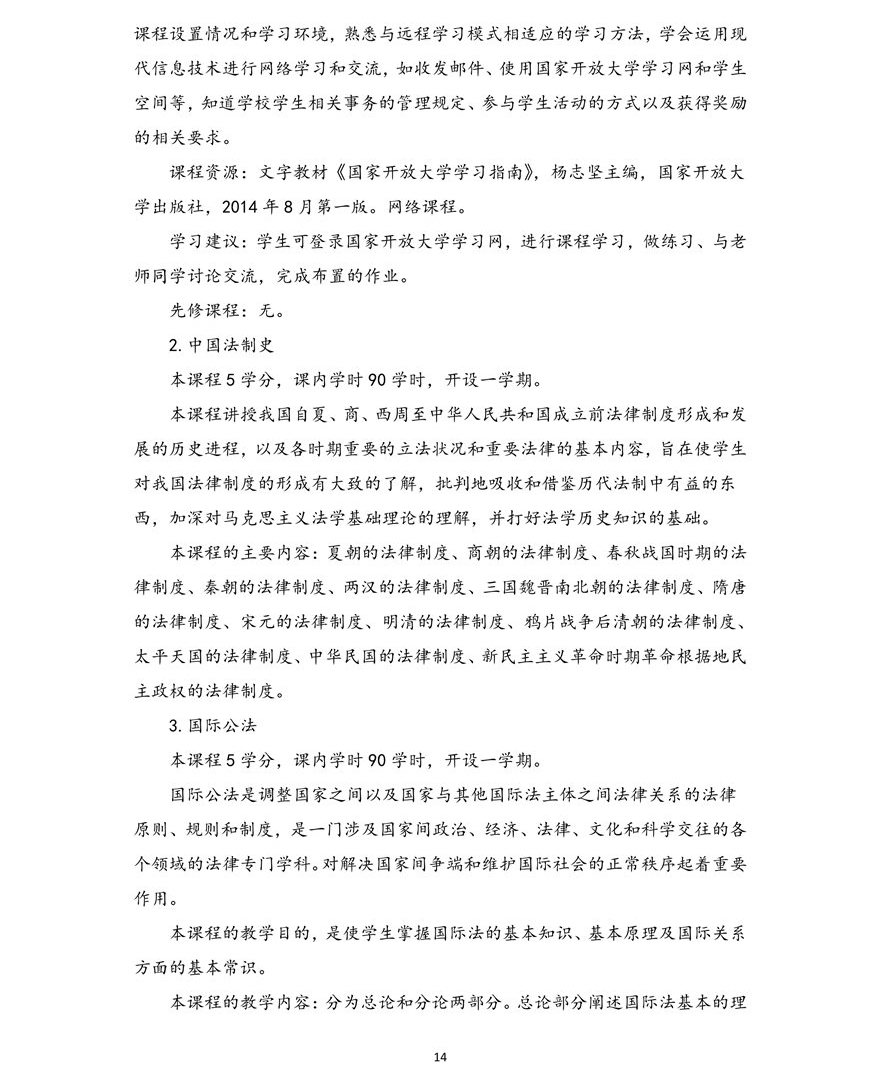 课程设置情况和学习环境，熟悉与远程学习模式相适应的学习方法，学会运用现代信息技术进行网络学习和交流，如收发邮件、使用国家开放大学学习网和学生空间等，知道学校学生相关事务的管理规定、参与学生活动的方式以及获得奖励的相关要求。

课程资源：文字教材《国家开放大学学习指南》，杨志坚主编，国家开放大学出版社，2014年8月第一版。网络课程。

学习建议：学生可登录国家开放大学学习网，进行课程学习，做练习、与老师同学讨论交流，完成布置的作业。

先修课程：无。

2.中国法制史

本课程5学分，课内学时90学时，开设一学期。

本课程讲授我国自夏、商、西周至中华人民共和国成立前法律制度形成和发展的历史进程，以及各时期重要的立法状况和重要法律的基本内容，旨在使学生对我国法律制度的形成有大致的了解，批判地吸收和借鉴历代法制中有益的东西，加深对马克思主义法学基础理论的理解，并打好法学历史知识的基础。

本课程的主要内容：夏朝的法律制度、商朝的法律制度、春秋战国时期的法律制度、秦朝的法律制度、两汉的法律制度、三国魏晋南北朝的法律制度、隋唐的法律制度、宋元的法律制度、明清的法律制度、鸦片战争后清朝的法律制度、太平天国的法律制度、中华民国的法律制度、新民主主义革命时期革命根据地民主政权的法律制度。

3.国际公法

本课程5学分，课内学时90学时，开设一学期。

国际公法是调整国家之间以及国家与其他国际法主体之间法律关系的法律原则、规则和制度，是一门涉及国家间政治、经济、法律、文化和科学交往的各个领域的法律专门学科。对解决国家间争端和维护国际社会的正常秩序起着重要作用。

本课程的教学目的，是使学生掌握国际法的基本知识、基本原理及国际关系方面的基本常识。

本课程的教学内容：分为总论和分论两部分。总论部分阐述国际法基本的理

14